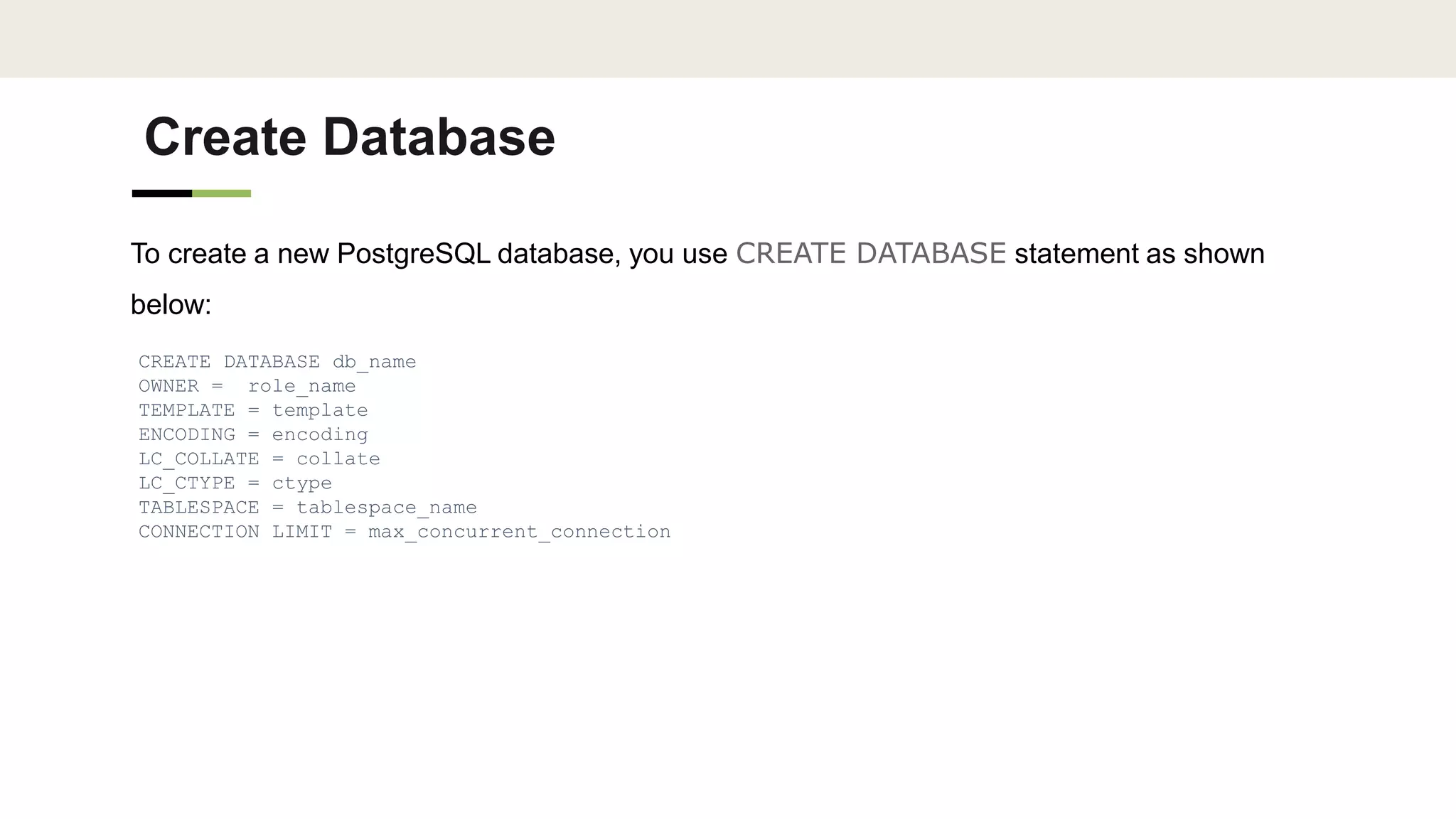 Create Database

To create a new PostgreSQL database, you use CREATE DATABASE statement as shown below:

CREATE DATABASE db_name
OWNER =  role_name
TEMPLATE = template
ENCODING = encoding
LC_COLLATE = collate
LC_CTYPE = ctype
TABLESPACE = tablespace_name
CONNECTION LIMIT = max_concurrent_connection